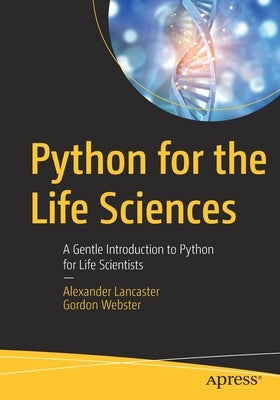 Python for the Life Sciences

A Gentle Introduction to Python for Life Scientists

—

Alexander Lancaster
Gordon Webster

apress®